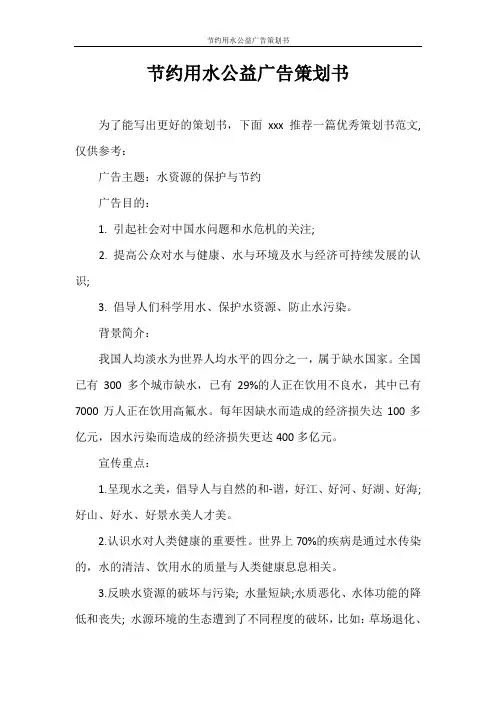 节约用水公益广告策划书

节约用水公益广告策划书

为了能写出更好的策划书，下面 xxx 推荐一篇优秀策划书范文，仅供参考：

广告主题：水资源的保护与节约

广告目的：

1. 引起社会对中国水问题和水危机的关注;

2. 提高公众对水与健康、水与环境及水与经济可持续发展的认识;

3. 倡导人们科学用水、保护水资源、防止水污染。

背景简介：

我国人均淡水为世界人均水平的四分之一，属于缺水国家。全国已有 300 多个城市缺水，已有 29%的人正在饮用不良水，其中已有 7000 万人正在饮用高氟水。每年因缺水而造成的经济损失达 100 多亿元，因水污染而造成的经济损失更达 400 多亿元。

宣传重点：

1.呈现水之美，倡导人与自然的和-谐，好江、好河、好湖、好海;好山、好水、好景水美人才美。

2.认识水对人类健康的重要性。世界上 70%的疾病是通过水传染的，水的清洁、饮用水的质量与人类健康息息相关。

3.反映水资源的破坏与污染; 水量短缺;水质恶化、水体功能的降低和丧失; 水源环境的生态遭到了不同程度的破坏，比如：草场退化、